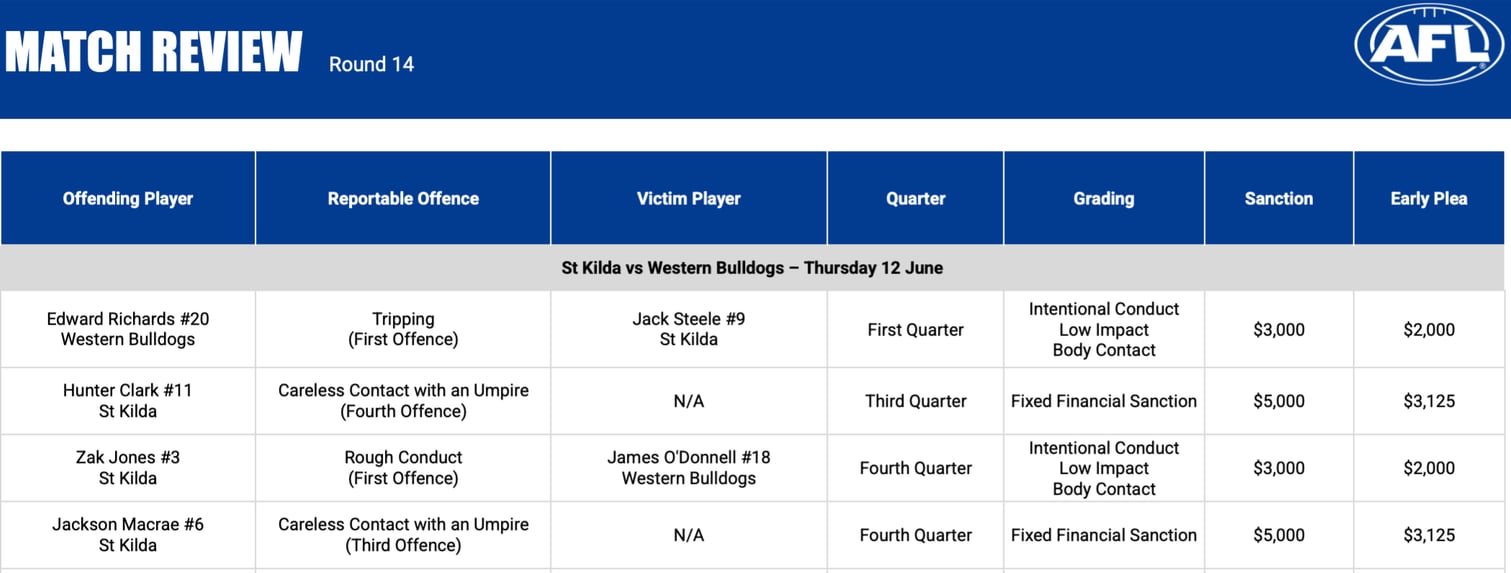 MATCH REVIEW Round 14

AFL

| Offending Player | Reportable Offence | Victim Player | Quarter | Grading | Sanction | Early Plea |
|---|---|---|---|---|---|---|
| St Kilda vs Western Bulldogs – Thursday 12 June | | | | | | |
| Edward Richards #20 Western Bulldogs | Tripping (First Offence) | Jack Steele #9 St Kilda | First Quarter | Intentional Conduct Low Impact Body Contact | $3,000 | $2,000 |
| Hunter Clark #11 St Kilda | Careless Contact with an Umpire (Fourth Offence) | N/A | Third Quarter | Fixed Financial Sanction | $5,000 | $3,125 |
| Zak Jones #3 St Kilda | Rough Conduct (First Offence) | James O'Donnell #18 Western Bulldogs | Fourth Quarter | Intentional Conduct Low Impact Body Contact | $3,000 | $2,000 |
| Jackson Macrae #6 St Kilda | Careless Contact with an Umpire (Third Offence) | N/A | Fourth Quarter | Fixed Financial Sanction | $5,000 | $3,125 |